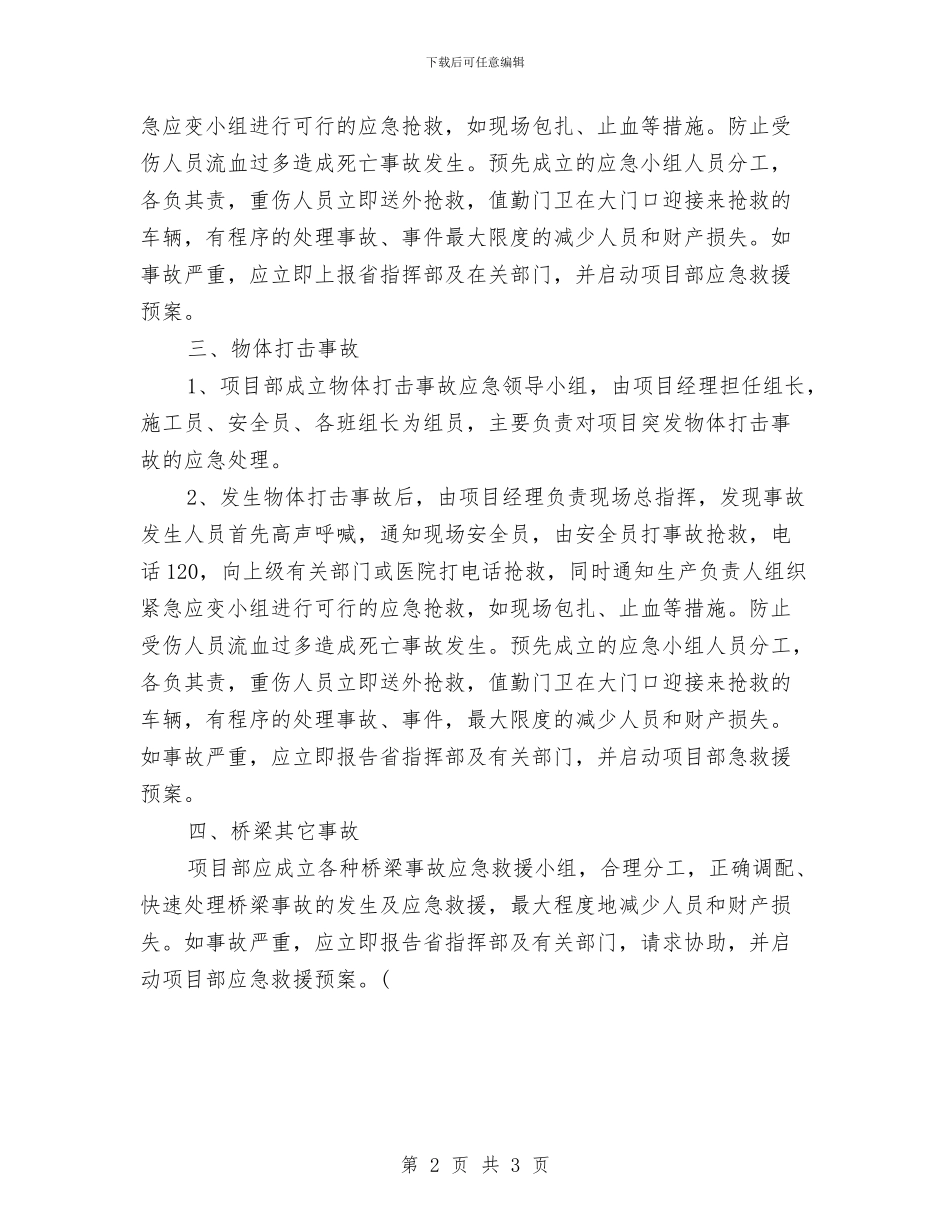 下载后可任意编辑

急应变小组进行可行的应急抢救，如现场包扎、止血等措施。防止受伤人员流血过多造成死亡事故发生。预先成立的应急小组人员分工，各负其责，重伤人员立即送外抢救，值勤门卫在大门口迎接来抢救的车辆，有程序的处理事故、事件最大限度的减少人员和财产损失。如事故严重，应立即上报省指挥部及在关部门，并启动项目部应急救援预案。

三、物体打击事故

1、项目部成立物体打击事故应急领导小组，由项目经理担任组长，施工员、安全员、各班组长为组员，主要负责对项目突发物体打击事故的应急处理。

2、发生物体打击事故后，由项目经理负责现场总指挥，发现事故发生人员首先高声呼喊，通知现场安全员，由安全员打事故抢救，电话120，向上级有关部门或医院打电话抢救，同时通知生产负责人组织紧急应变小组进行可行的应急抢救，如现场包扎、止血等措施。防止受伤人员流血过多造成死亡事故发生。预先成立的应急小组人员分工，各负其责，重伤人员立即送外抢救，值勤门卫在大门口迎接来抢救的车辆，有程序的处理事故、事件，最大限度的减少人员和财产损失。如事故严重，应立即报告省指挥部及有关部门，并启动项目部急救援预案。

四、桥梁其它事故

项目部应成立各种桥梁事故应急救援小组，合理分工，正确调配、快速处理桥梁事故的发生及应急救援，最大程度地减少人员和财产损失。如事故严重，应立即报告省指挥部及有关部门，请求协助，并启动项目部应急救援预案。(

第 2 页 共 3 页